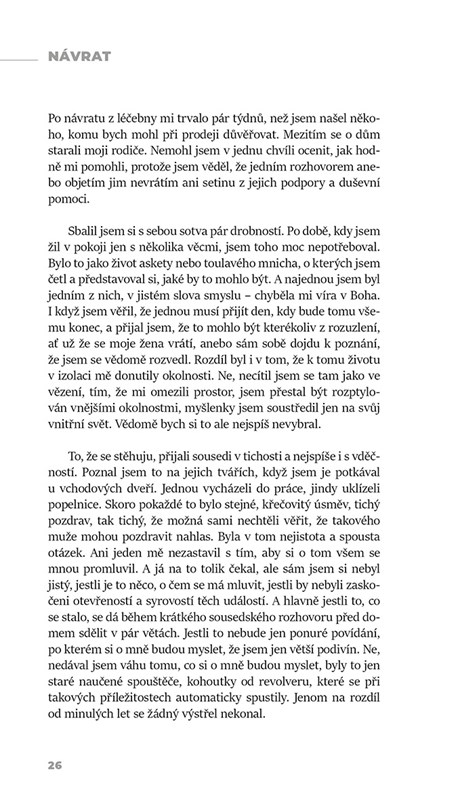 NÁVRAT

Po návratu z léčebny mi trvalo pár týdnů, než jsem našel někoho, komu bych mohl při prodeji důvěřovat. Mezitím se o dům starali moji rodiče. Nemohl jsem v jednu chvíli ocenit, jak hodně mi pomohli, protože jsem věděl, že jedním rozhovorem anebo objetím jim nevrátím ani setinu z jejich podpory a duševní pomoci.

Sbalil jsem si s sebou sotva pár drobností. Po době, kdy jsem žil v pokoji jen s několika věcmi, jsem toho moc nepotřeboval. Bylo to jako život askety nebo toulavého mnicha, o kterých jsem četl a představoval si, jaké by to mohlo být. A najednou jsem byl jedním z nich, v jistém slova smyslu – chyběla mi víra v Boha. I když jsem věřil, že jednou musí přijít den, kdy bude tomu všemu konec, a přijal jsem, že to mohlo být kterékoliv z rozuzlení, ať už že se moje žena vrátí, anebo sám sobě dojdu k poznání, že jsem se vědomě rozvedl. Rozdíl byl i v tom, že k tomu životu v izolaci mě donutily okolnosti. Ne, necítil jsem se tam jako ve vězení, tím, že mi omezili prostor, jsem přestal být rozptylován vnějšími okolnostmi, myšlenky jsem soustředil jen na svůj vnitřní svět. Vědomě bych si to ale nejspíš nevybral.

To, že se stěhuju, přijali sousedi v tichosti a nejspíše i s vděčností. Poznal jsem to na jejich tvářích, když jsem je potkával u vchodových dveří. Jednou vycházeli do práce, jindy uklízeli popelnice. Skoro pokaždé to bylo stejné, křečovitý úsměv, tichý pozdrav, tak tichý, že možná sami nechtěli věřit, že takového muže mohou pozdravit nahlas. Byla v tom nejistota a spousta otázek. Ani jeden mě nezastavil s tím, aby si o tom všem se mnou promluvil. A já na to tolik čekal, ale sám jsem si nebyl jistý, jestli je to něco, o čem se má mluvit, jestli by nebyli zaskočeni otevřeností a syrovostí těch událostí. A hlavně jestli to, co se stalo, se dá během krátkého sousedského rozhovoru před domem sdělit v pár větách. Jestli to nebude jen ponuré povídání, po kterém si o mně budou myslet, že jsem jen větší podivín. Ne, nedával jsem váhu tomu, co si o mně budou myslet, byly to jen staré naučené spouštěče, kohoutky od revolveru, které se při takových příležitostech automaticky spustily. Jenom na rozdíl od minulých let se žádný výstřel nekonal.

26